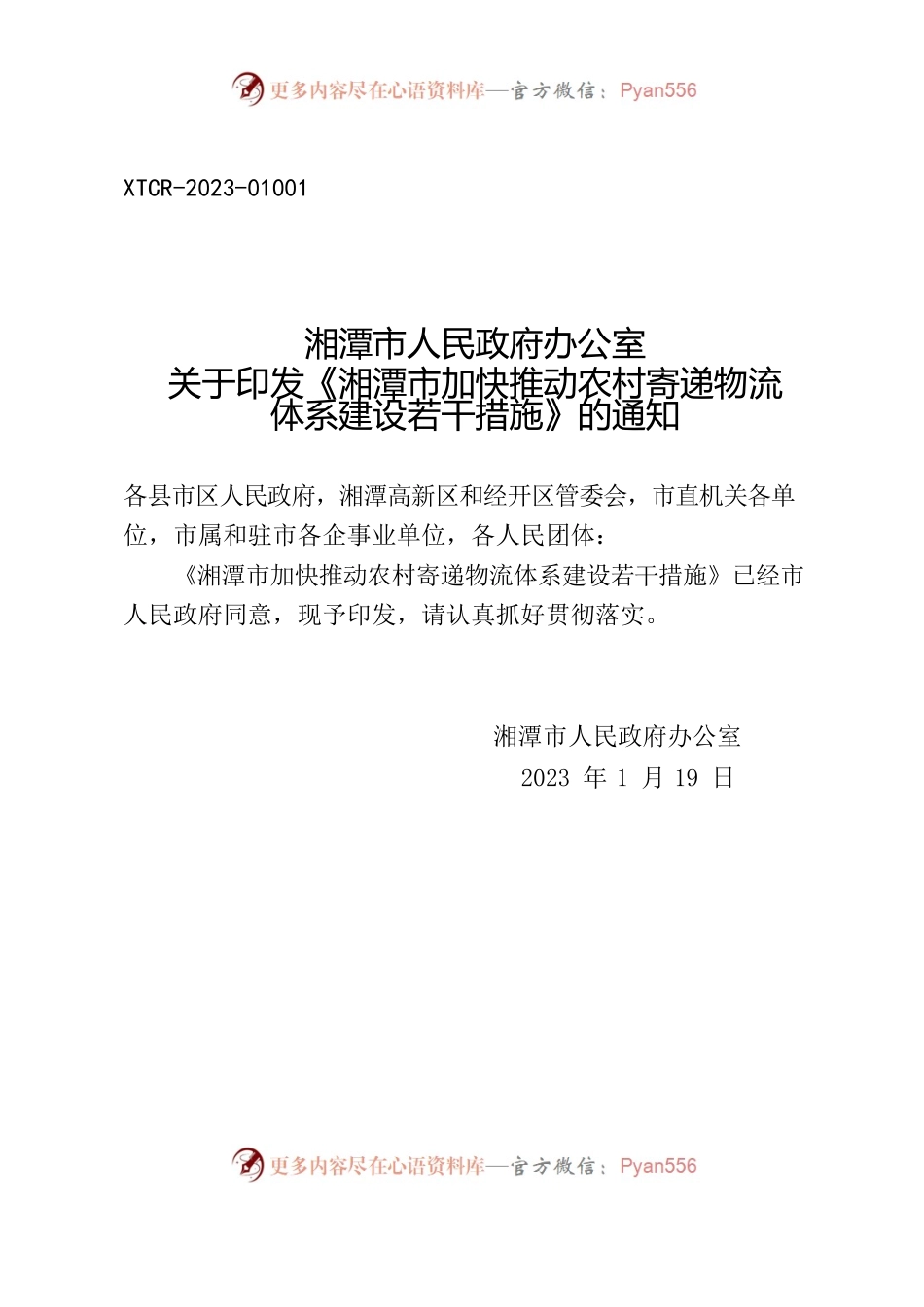 更多内容尽在心语资料库—官方微信：Pyan556

XTCR-2023-01001

湘潭市人民政府办公室
关于印发《湘潭市加快推动农村寄递物流体系建设若干措施》的通知

各县市区人民政府，湘潭高新区和经开区管委会，市直机关各单位，市属和驻市各企事业单位，各人民团体：

《湘潭市加快推动农村寄递物流体系建设若干措施》已经市人民政府同意，现予印发，请认真抓好贯彻落实。

湘潭市人民政府办公室
2023 年 1 月 19 日

更多内容尽在心语资料库—官方微信：Pyan556